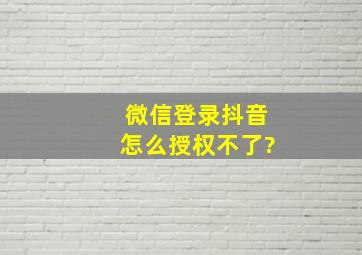 微信登录抖音
怎么授权不了?